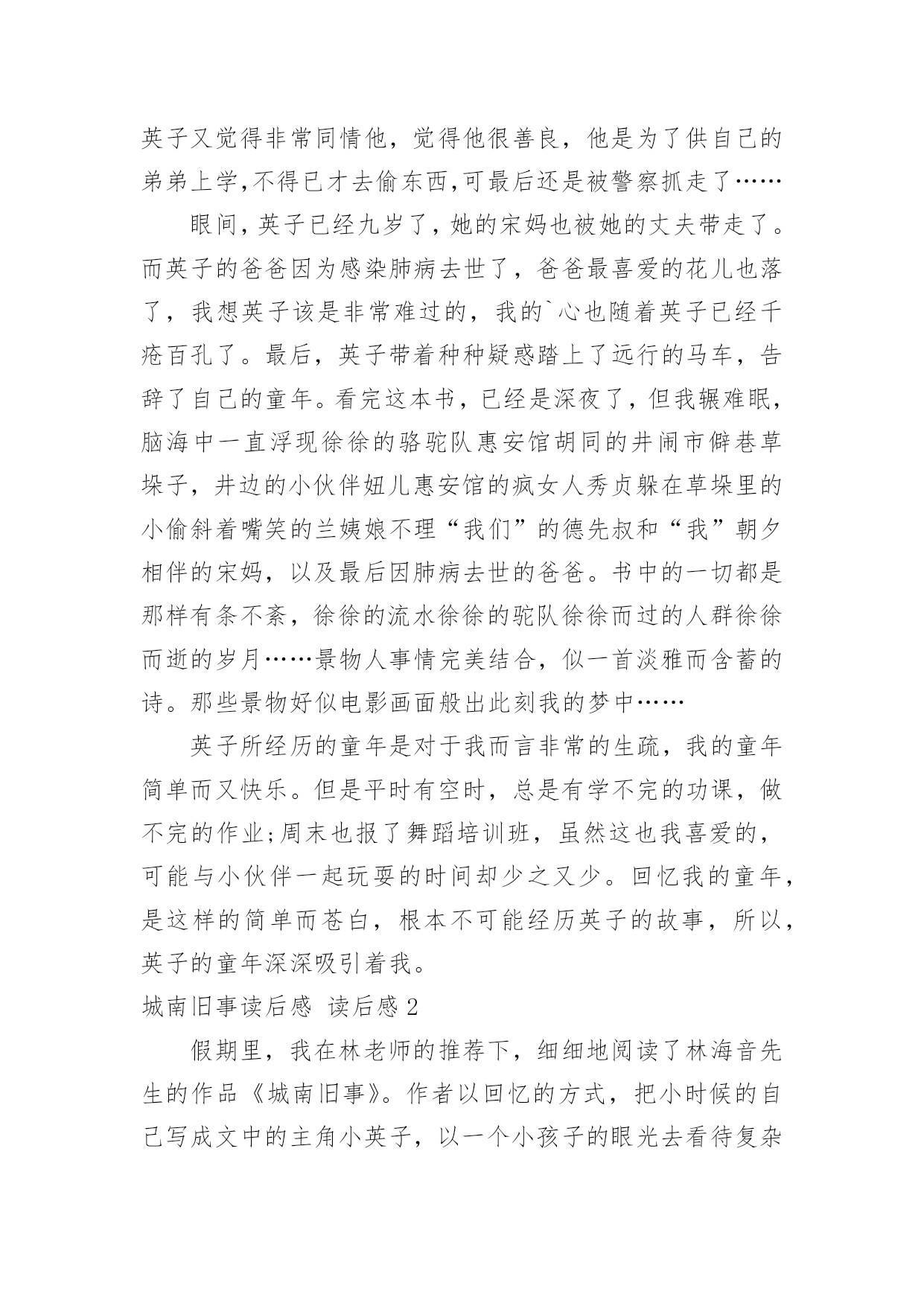 英子又觉得非常同情他，觉得他很善良，他是为了供自己的弟弟上学,不得已才去偷东西,可最后还是被警察抓走了……

眼间，英子已经九岁了，她的宋妈也被她的丈夫带走了。而英子的爸爸因为感染肺病去世了，爸爸最喜爱的花儿也落了，我想英子该是非常难过的，我的`心也随着英子已经千疮百孔了。最后，英子带着种种疑惑踏上了远行的马车，告辞了自己的童年。看完这本书，已经是深夜了，但我辗难眠，脑海中一直浮现徐徐的骆驼队惠安馆胡同的井闹市僻巷草垛子，井边的小伙伴妞儿惠安馆的疯女人秀贞躲在草垛里的小偷斜着嘴笑的兰姨娘不理“我们”的德先叔和“我”朝夕相伴的宋妈，以及最后因肺病去世的爸爸。书中的一切都是那样有条不紊，徐徐的流水徐徐的驼队徐徐而过的人群徐徐而逝的岁月……景物人事情完美结合，似一首淡雅而含蓄的诗。那些景物好似电影画面般出此刻我的梦中……

英子所经历的童年是对于我而言非常的生疏，我的童年简单而又快乐。但是平时有空时，总是有学不完的功课，做不完的作业;周末也报了舞蹈培训班，虽然这也我喜爱的，可能与小伙伴一起玩耍的时间却少之又少。回忆我的童年，是这样的简单而苍白，根本不可能经历英子的故事，所以，英子的童年深深吸引着我。

城南旧事读后感 读后感 2

假期里，我在林老师的推荐下，细细地阅读了林海音先生的作品《城南旧事》。作者以回忆的方式，把小时候的自己写成文中的主角小英子，以一个小孩子的眼光去看待复杂